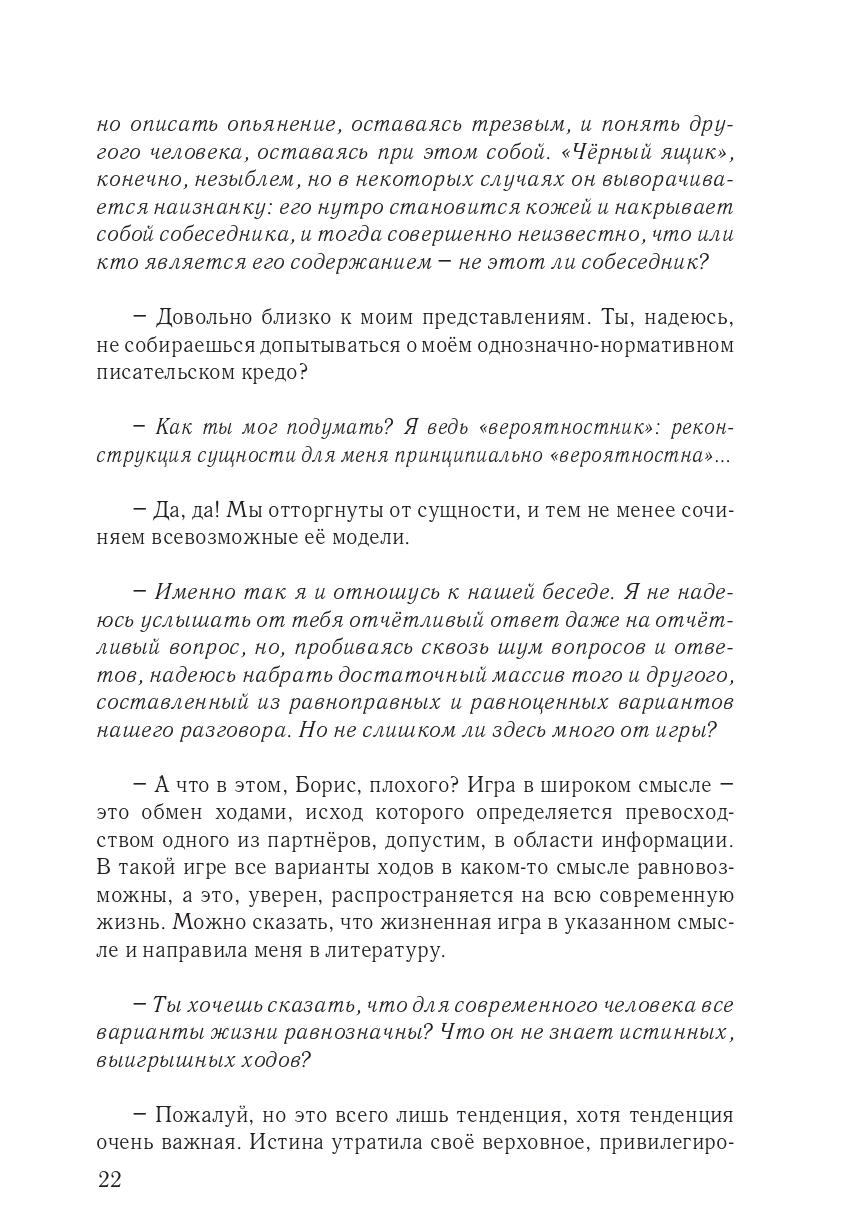 но описать опьянение, оставаясь трезвым, и понять другого человека, оставаясь при этом собой. «Чёрный ящик», конечно, незыблем, но в некоторых случаях он выворачивается наизнанку: его нутро становится кожей и накрывает собой собеседника, и тогда совершенно неизвестно, что или кто является его содержанием – не этот ли собеседник?

– Довольно близко к моим представлениям. Ты, надеюсь, не собираешься допытываться о моём однозначно-нормативном писательском кредо?

– Как ты мог подумать? Я ведь «вероятностник»: реконструкция сущности для меня принципиально «вероятностна»...

– Да, да! Мы отторгнуты от сущности, и тем не менее сочиняем всевозможные её модели.

– Именно так я и отношусь к нашей беседе. Я не надеюсь услышать от тебя отчётливый ответ даже на отчётливый вопрос, но, пробиваясь сквозь шум вопросов и ответов, надеюсь набрать достаточный массив того и другого, составленный из равноправных и равноценных вариантов нашего разговора. Но не слишком ли здесь много от игры?

– А что в этом, Борис, плохого? Игра в широком смысле – это обмен ходами, исход которого определяется превосходством одного из партнёров, допустим, в области информации. В такой игре все варианты ходов в каком-то смысле равновозможны, а это, уверен, распространяется на всю современную жизнь. Можно сказать, что жизненная игра в указанном смысле и направила меня в литературу.

– Ты хочешь сказать, что для современного человека все варианты жизни равнозначны? Что он не знает истинных, выигрышных ходов?

– Пожалуй, но это всего лишь тенденция, хотя тенденция очень важная. Истина утратила своё верховное, привилегиро-

22